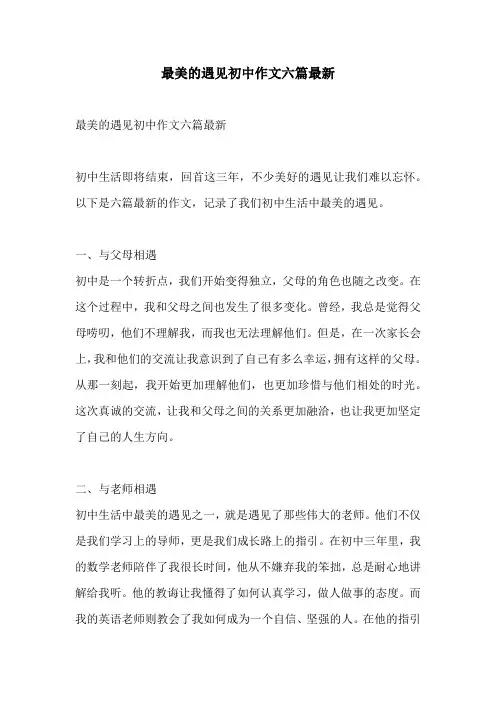 最美的遇见初中作文六篇最新

最美的遇见初中作文六篇最新

初中生活即将结束，回首这三年，不少美好的遇见让我们难以忘怀。以下是六篇最新的作文，记录了我们初中生活中最美的遇见。

一、与父母相遇
初中是一个转折点，我们开始变得独立，父母的角色也随之改变。在这个过程中，我和父母之间也发生了很多变化。曾经，我总是觉得父母唠叨，他们不理解我，而我也无法理解他们。但是，在一次家长会上，我和他们的交流让我意识到了自己有多么幸运，拥有这样的父母。从那一刻起，我开始更加理解他们，也更加珍惜与他们相处的时光。这次真诚的交流，让我和父母之间的关系更加融洽，也让我更加坚定了自己的人生方向。

二、与老师相遇
初中生活中最美的遇见之一，就是遇见了那些伟大的老师。他们不仅是我们学习上的导师，更是我们成长路上的指引。在初中三年里，我的数学老师陪伴了我很长时间，他从不嫌弃我的笨拙，总是耐心地讲解给我听。他的教诲让我懂得了如何认真学习，做人做事的态度。而我的英语老师则教会了我如何成为一个自信、坚强的人。在他的指引